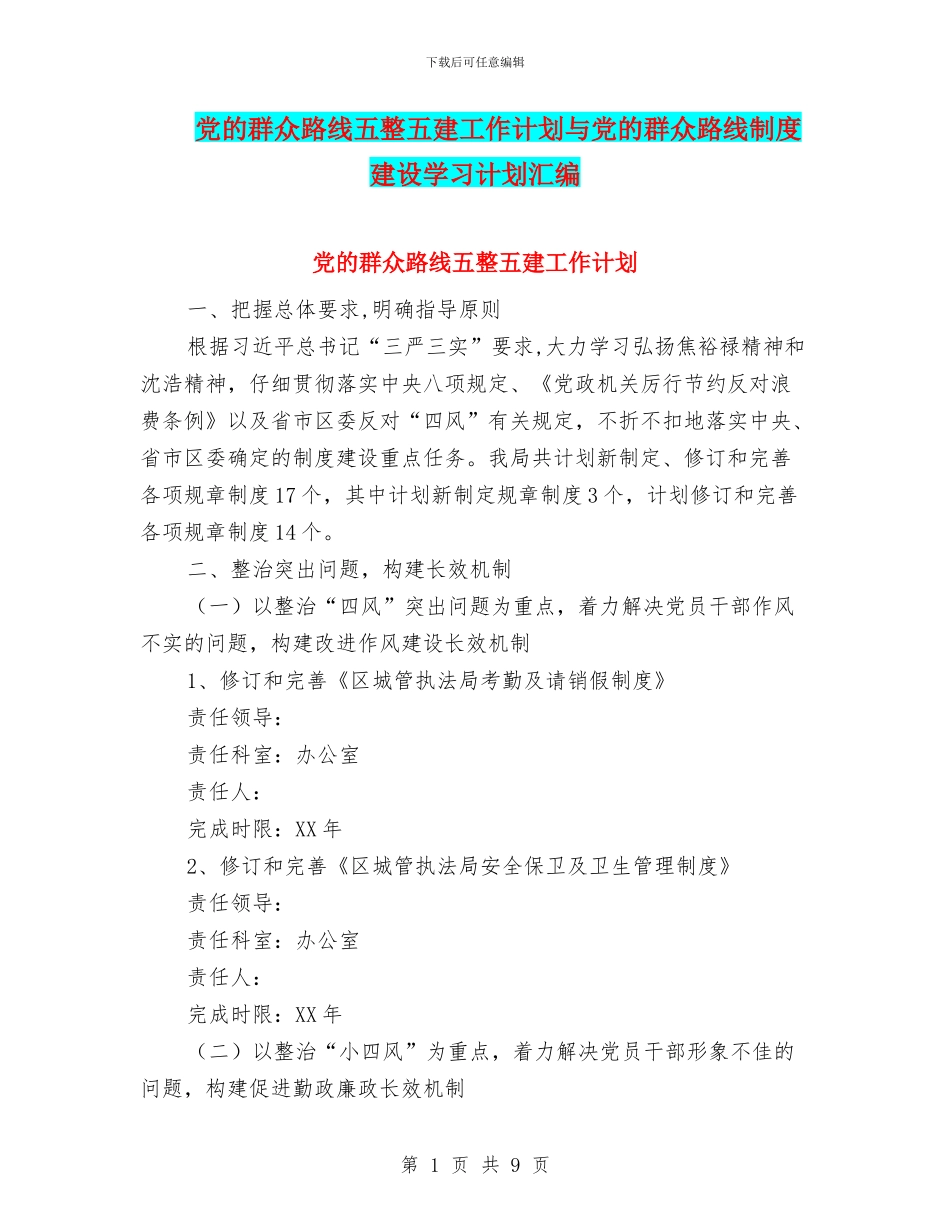 下载后可任意编辑

党的群众路线五整五建工作计划与党的群众路线制度建设学习计划汇编

党的群众路线五整五建工作计划

一、把握总体要求,明确指导原则

根据习近平总书记“三严三实”要求,大力学习弘扬焦裕禄精神和沈浩精神，仔细贯彻落实中央八项规定、《党政机关厉行节约反对浪费条例》以及省市区委反对“四风”有关规定，不折不扣地落实中央、省市区委确定的制度建设重点任务。我局共计划新制定、修订和完善各项规章制度17个，其中计划新制定规章制度3个，计划修订和完善各项规章制度14个。

二、整治突出问题，构建长效机制

（一）以整治“四风”突出问题为重点，着力解决党员干部作风不实的问题，构建改进作风建设长效机制

1、修订和完善《区城管执法局考勤及请销假制度》

责任领导：

责任科室：办公室

责任人：

完成时限：XX年

2、修订和完善《区城管执法局安全保卫及卫生管理制度》

责任领导：

责任科室：办公室

责任人：

完成时限：XX年

（二）以整治“小四风”为重点，着力解决党员干部形象不佳的问题，构建促进勤政廉政长效机制

第1页 共9页